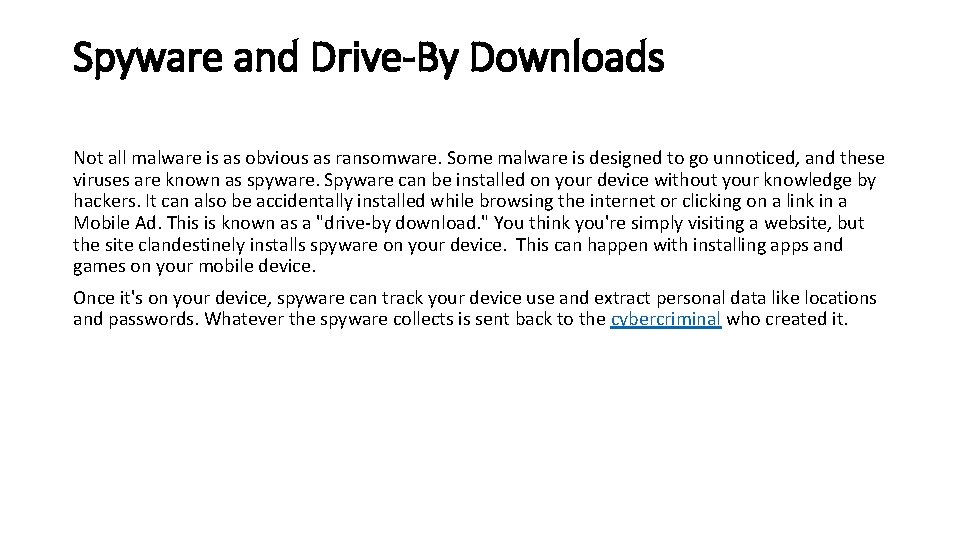 Spyware and Drive-By Downloads

Not all malware is as obvious as ransomware. Some malware is designed to go unnoticed, and these viruses are known as spyware. Spyware can be installed on your device without your knowledge by hackers. It can also be accidentally installed while browsing the internet or clicking on a link in a Mobile Ad. This is known as a "drive-by download." You think you're simply visiting a website, but the site clandestinely installs spyware on your device. This can happen with installing apps and games on your mobile device.

Once it's on your device, spyware can track your device use and extract personal data like locations and passwords. Whatever the spyware collects is sent back to the cybercriminal who created it.